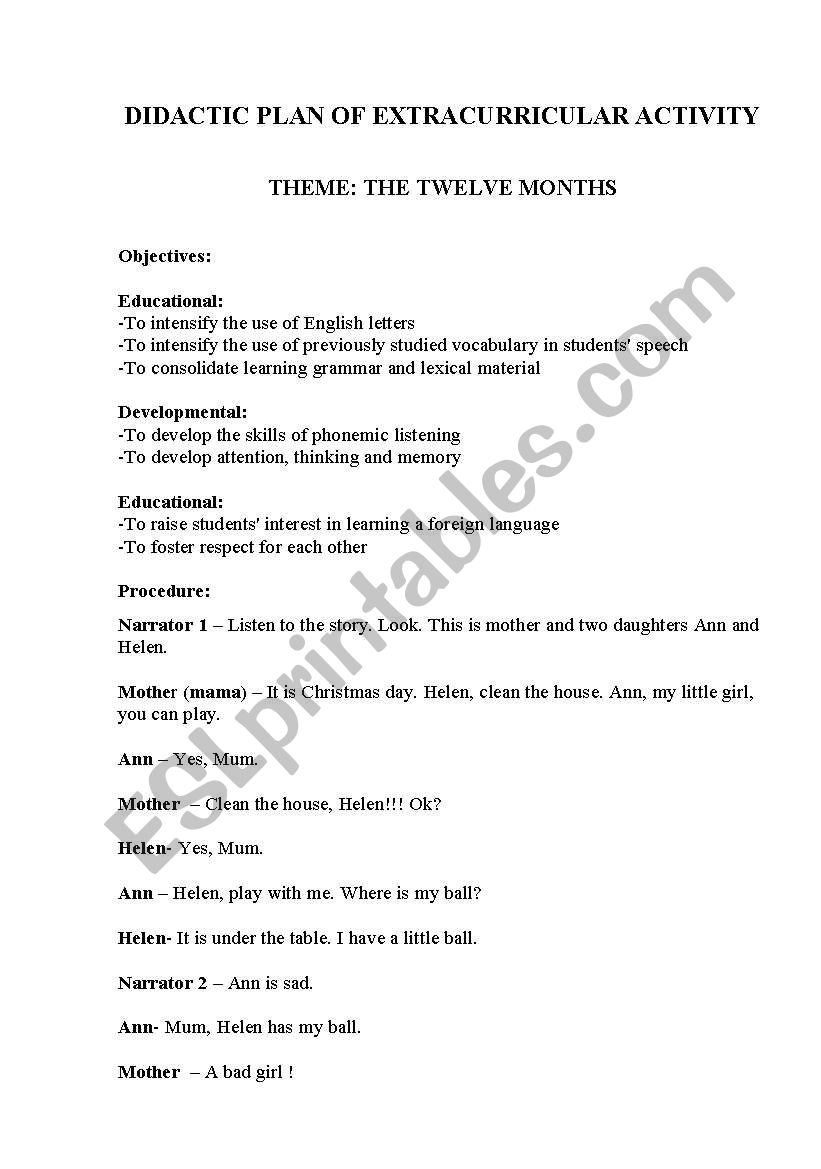 DIDACTIC PLAN OF EXTRACURRICULAR ACTIVITY

THEME: THE TWELVE MONTHS

Objectives:

Educational:
-To intensify the use of English letters
-To intensify the use of previously studied vocabulary in students' speech
-To consolidate learning grammar and lexical material

Developmental:
-To develop the skills of phonemic listening
-To develop attention, thinking and memory

Educational:
-To raise students' interest in learning a foreign language
-To foster respect for each other

Procedure:

Narrator 1 – Listen to the story. Look. This is mother and two daughters Ann and Helen.

Mother (mama) – It is Christmas day. Helen, clean the house. Ann, my little girl, you can play.

Ann – Yes, Mum.

Mother – Clean the house, Helen!!! Ok?

Helen- Yes, Mum.

Ann – Helen, play with me. Where is my ball?

Helen- It is under the table. I have a little ball.

Narrator 2 – Ann is sad.

Ann- Mum, Helen has my ball.

Mother – A bad girl !

ESLprintables.com